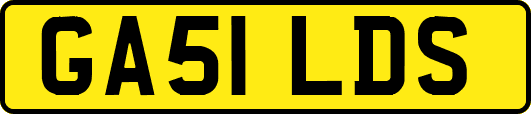 GA51 LDS